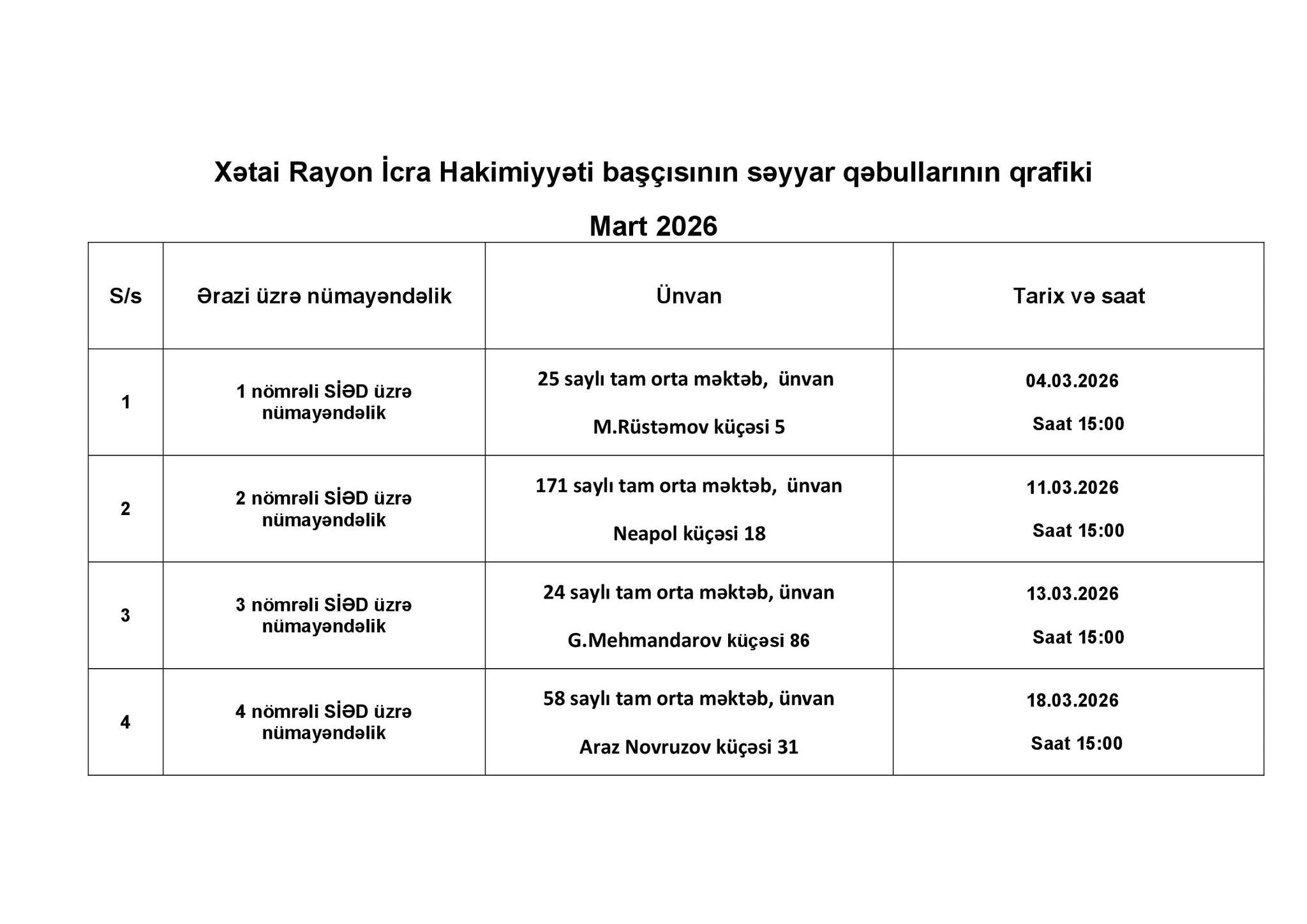 Xətai Rayon İcra Hakimiyyəti başçısının səyyar qəbullarının qrafiki

Mart 2026

| S/s | Ərazi üzrə nümayəndəlik | Ünvan | Tarix və saat |
|---|---|---|---|
| 1 | 1 nömrəli SİƏD üzrə nümayəndəlik | 25 saylı tam orta məktəb, ünvan M.Rüstəmov küçəsi 5 | 04.03.2026 Saat 15:00 |
| 2 | 2 nömrəli SİƏD üzrə nümayəndəlik | 171 saylı tam orta məktəb, ünvan Neapol küçəsi 18 | 11.03.2026 Saat 15:00 |
| 3 | 3 nömrəli SİƏD üzrə nümayəndəlik | 24 saylı tam orta məktəb, ünvan G.Mehmandarov küçəsi 86 | 13.03.2026 Saat 15:00 |
| 4 | 4 nömrəli SİƏD üzrə nümayəndəlik | 58 saylı tam orta məktəb, ünvan Araz Novruzov küçəsi 31 | 18.03.2026 Saat 15:00 |